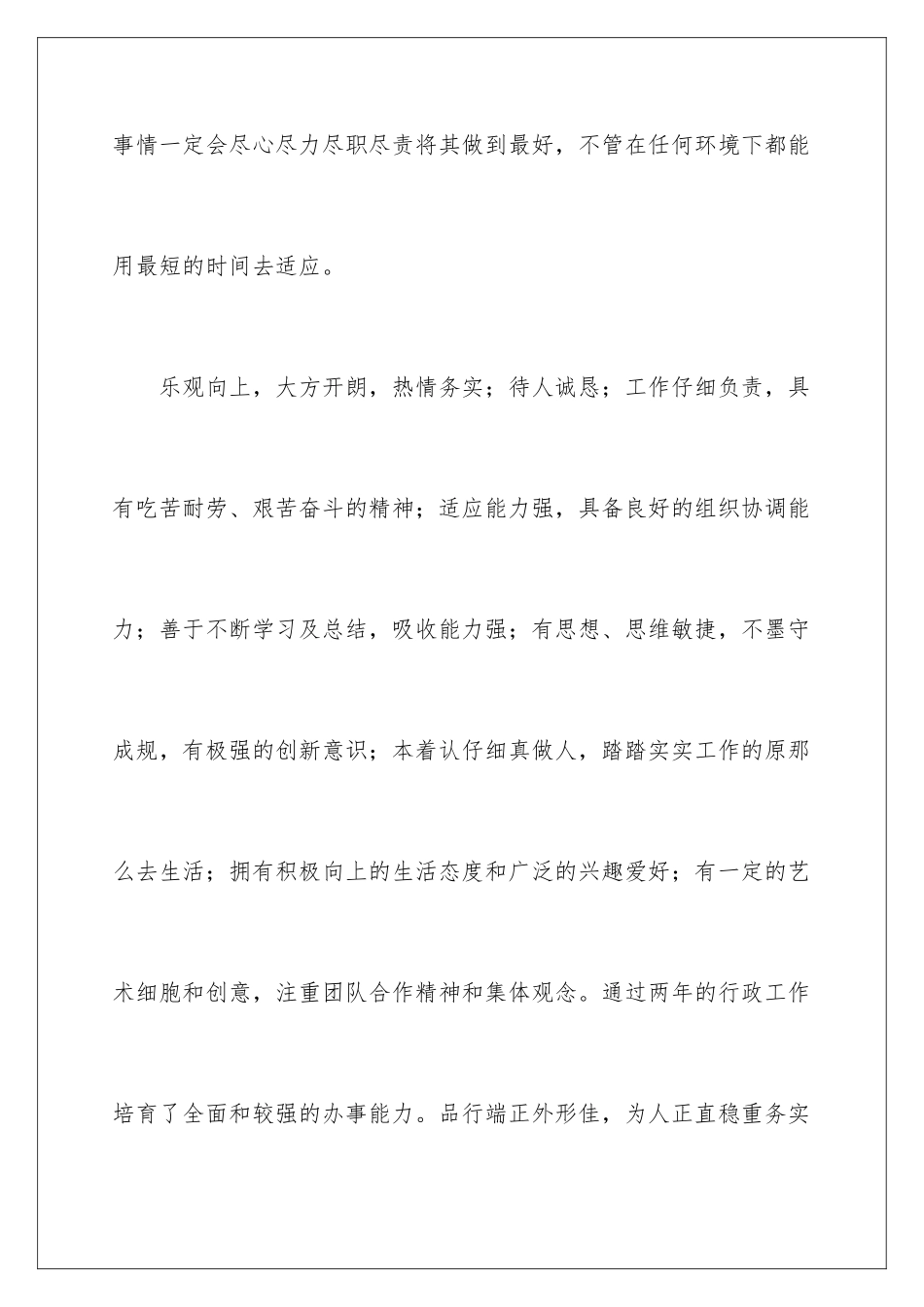 事情一定会尽心尽力尽职尽责将其做到最好，不管在任何环境下都能用最短的时间去适应。

乐观向上，大方开朗，热情务实；待人诚恳；工作仔细负责，具有吃苦耐劳、艰苦奋斗的精神；适应能力强，具备良好的组织协调能力；善于不断学习及总结，吸收能力强；有思想、思维敏捷，不墨守成规，有极强的创新意识；本着认仔细真做人，踏踏实实工作的原那么去生活；拥有积极向上的生活态度和广泛的兴趣爱好；有一定的艺术细胞和创意，注重团队合作精神和集体观念。通过两年的行政工作培育了全面和较强的办事能力。品行端正外形佳，为人正直稳重务实